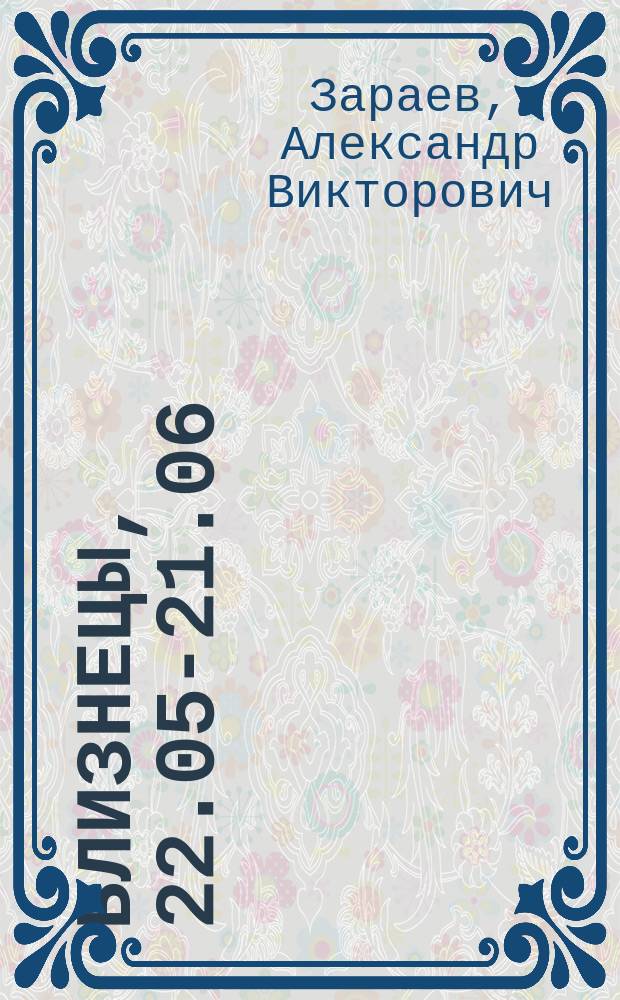 Зараев, Александр Викторович

Близнецы, 22.05-21.06